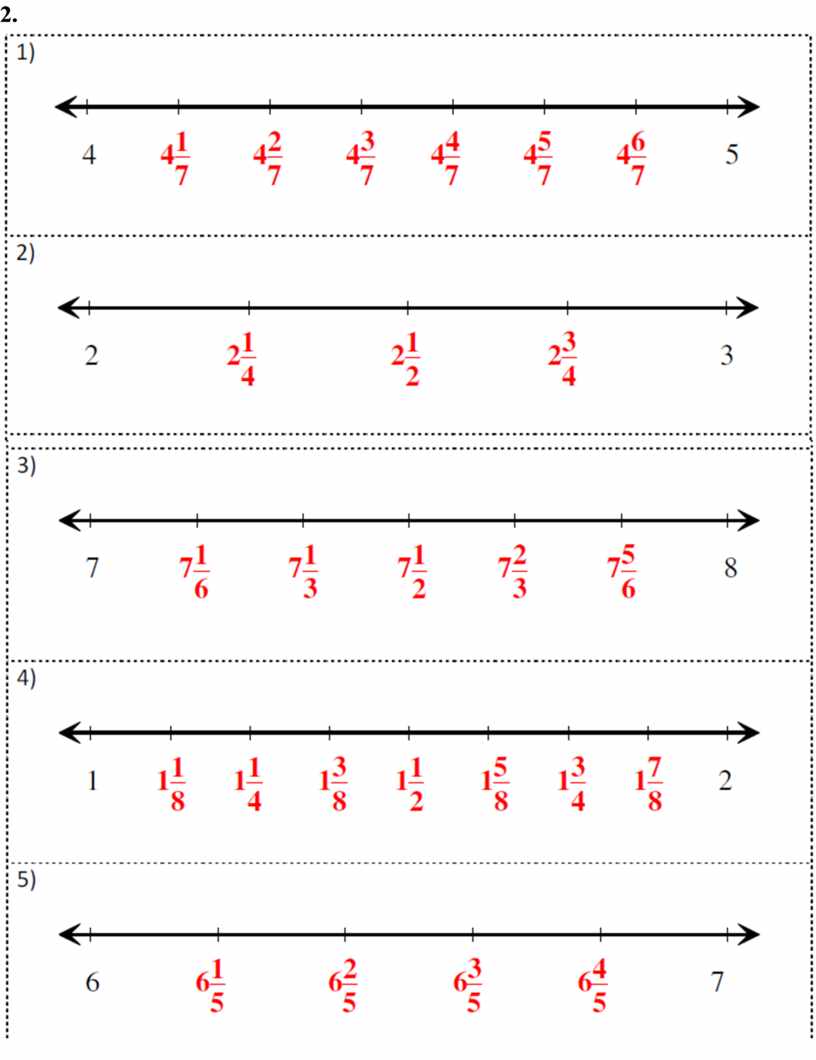 2.

1)

4 $4\frac{1}{7}$ $4\frac{2}{7}$ $4\frac{3}{7}$ $4\frac{4}{7}$ $4\frac{5}{7}$ $4\frac{6}{7}$ 5

2)

2 $2\frac{1}{4}$ $2\frac{1}{2}$ $2\frac{3}{4}$ 3

3)

7 $7\frac{1}{6}$ $7\frac{1}{3}$ $7\frac{1}{2}$ $7\frac{2}{3}$ $7\frac{5}{6}$ 8

4)

1 $1\frac{1}{8}$ $1\frac{1}{4}$ $1\frac{3}{8}$ $1\frac{1}{2}$ $1\frac{5}{8}$ $1\frac{3}{4}$ $1\frac{7}{8}$ 2

5)

6 $6\frac{1}{5}$ $6\frac{2}{5}$ $6\frac{3}{5}$ $6\frac{4}{5}$ 7